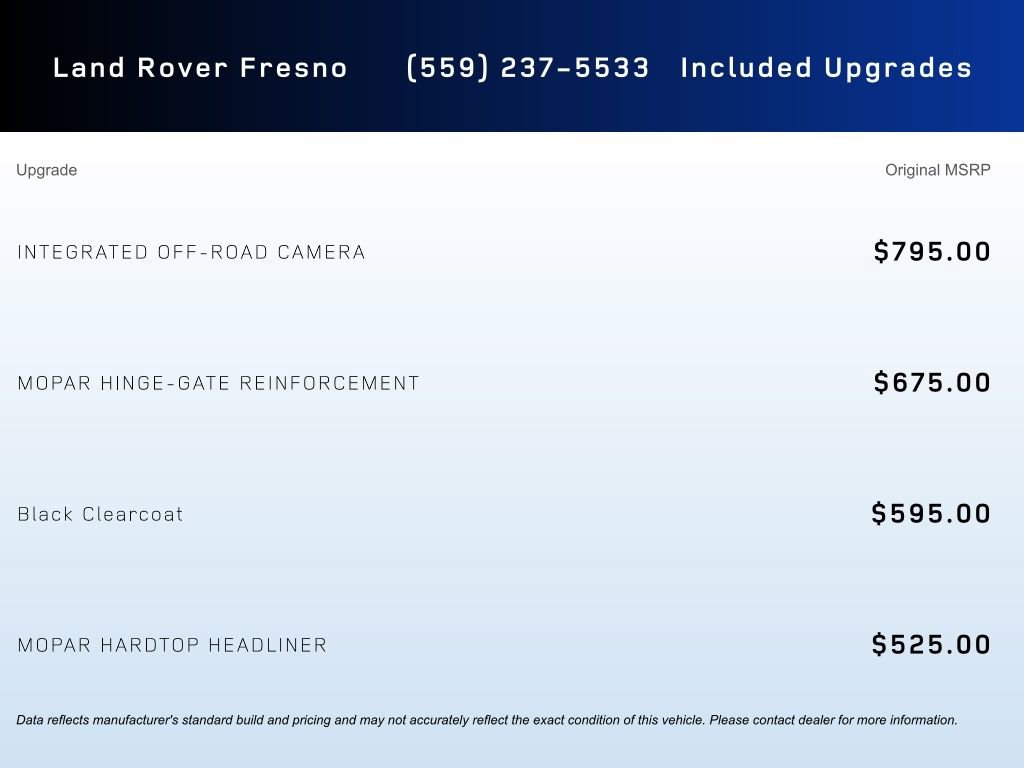 Land Rover Fresno (559) 237-5533 Included Upgrades

| Upgrade | Original MSRP |
|---|---|
| INTEGRATED OFF-ROAD CAMERA | $795.00 |
| MOPAR HINGE-GATE REINFORCEMENT | $675.00 |
| Black Clearcoat | $595.00 |
| MOPAR HARDTOP HEADLINER | $525.00 |

Data reflects manufacturer's standard build and pricing and may not accurately reflect the exact condition of this vehicle. Please contact dealer for more information.